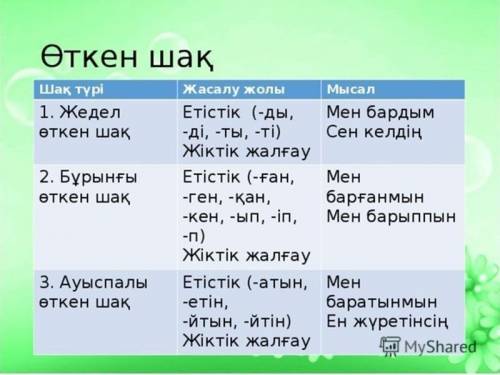 Өткен шақ

| Шақ түрі | Жасалу жолы | Мысал |
|---|---|---|
| 1. Жедел өткен шақ | Етістік (-ды, -ді, -ты, -ті) Жіктік жалғау | Мен бардым Сен келдің |
| 2. Бұрынғы өткен шақ | Етістік (-ған, -ген, -қан, -кен, -ып, -іп, -п) Жіктік жалғау | Мен барғанмын Мен барыппын |
| 3. Ауыспалы өткен шақ | Етістік (-атын, -етін, -йтын, -йтін) Жіктік жалғау | Мен баратынмын Ен жүретінсің |

MyShared